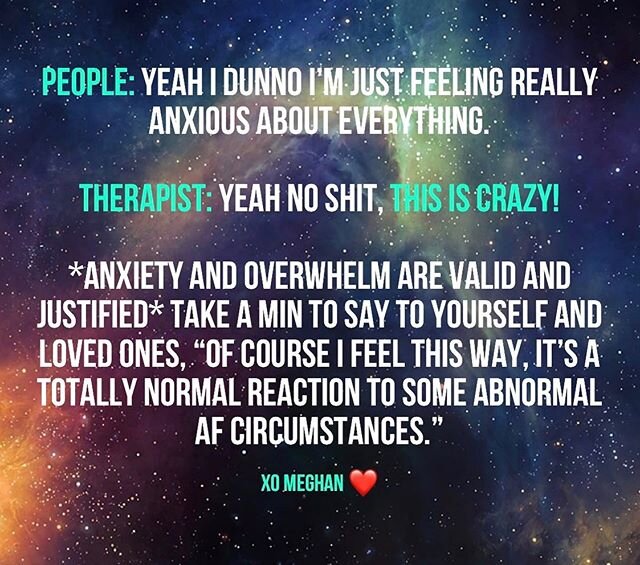 PEOPLE: YEAH I DUNNO I'M JUST FEELING REALLY ANXIOUS ABOUT EVERYTHING.

THERAPIST: YEAH NO SHIT, THIS IS CRAZY!

*ANXIETY AND OVERWHELM ARE VALID AND JUSTIFIED* TAKE A MIN TO SAY TO YOURSELF AND LOVED ONES, "OF COURSE I FEEL THIS WAY, IT'S A TOTALLY NORMAL REACTION TO SOME ABNORMAL AF CIRCUMSTANCES."

XO MEGHAN ❤️